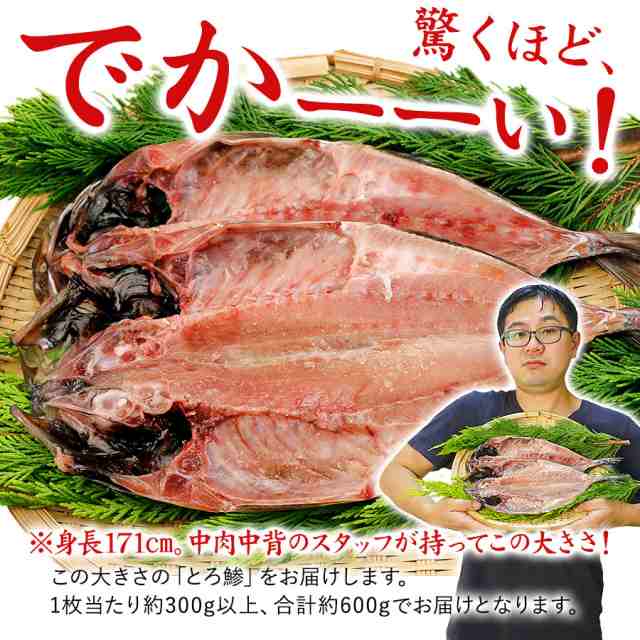 驚くほど、

でかーーい！

※身長171㎝。中肉中背のスタッフが持ってこの大きさ！

この大きさの「とろ鯵」をお届けします。
1枚当たり約300g以上、合計約600gでお届けとなります。